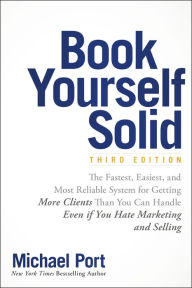 Book Yourself Solid

THIRD EDITION

The Fastest, Easiest, and Most Reliable System for Getting More Clients Than You Can Handle Even if You Hate Marketing and Selling

Michael Port

New York Times Bestselling Author